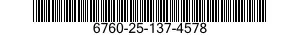 6760-25-137-4578